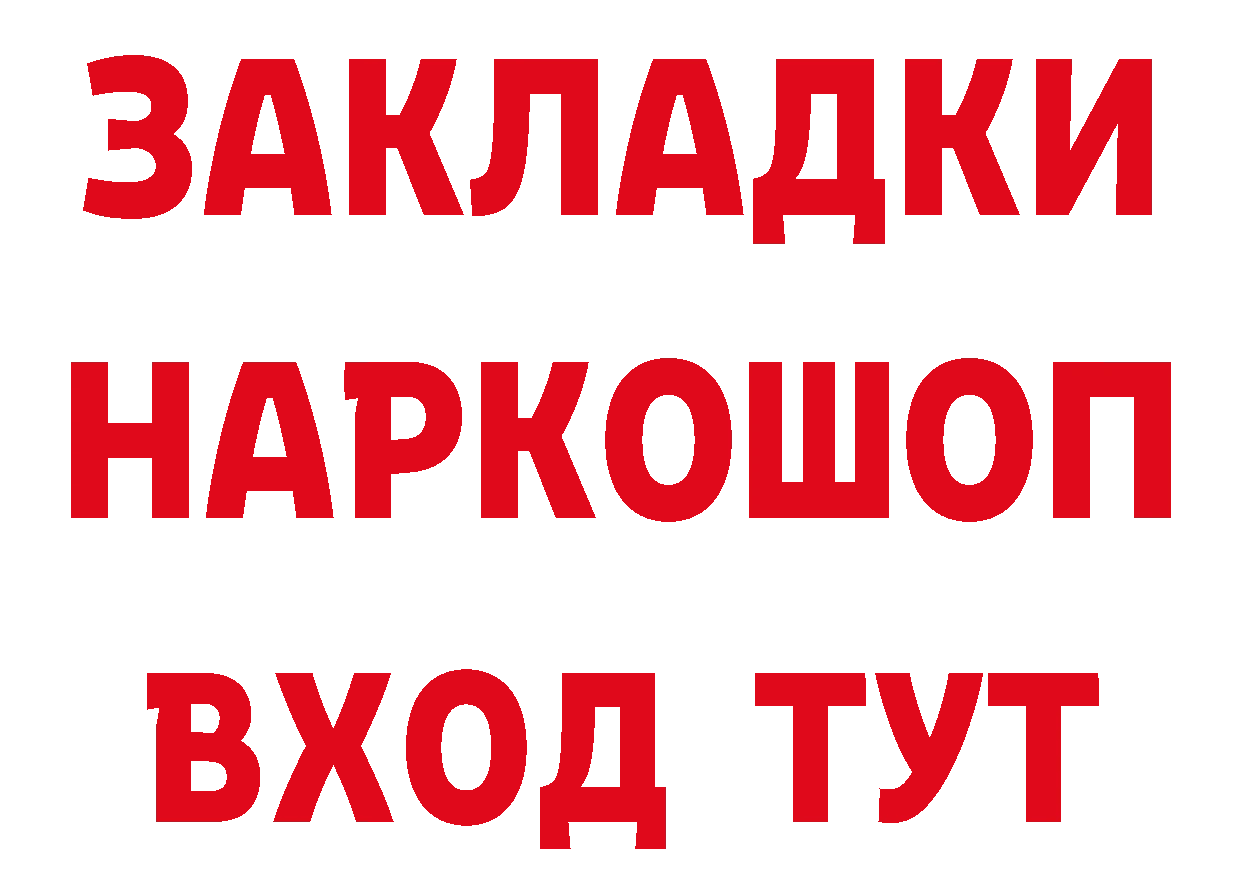 ЗАКЛАДКИ НАРКОШОП ВХОД ТУТ